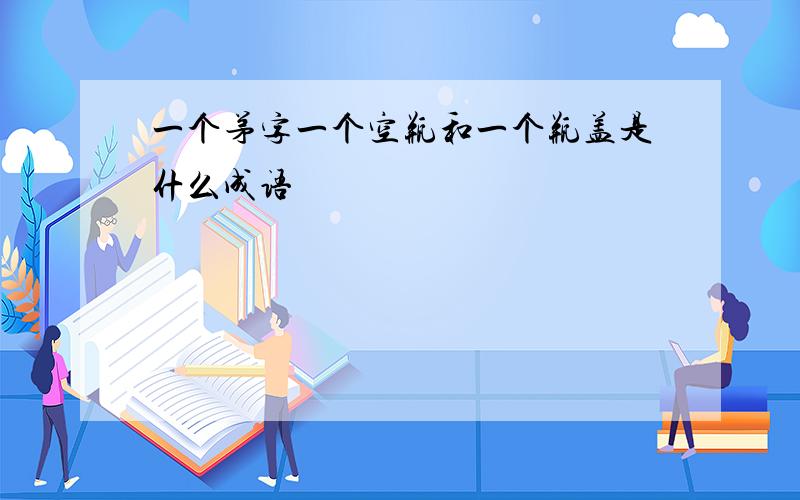 一个茅字一个空瓶和一个瓶盖是什么成语